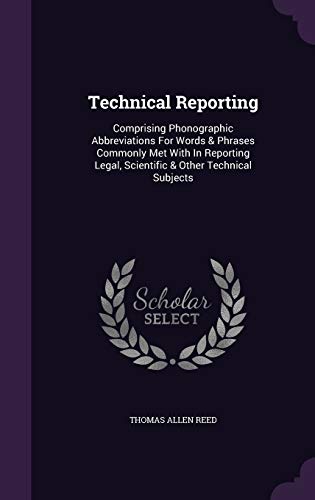 Technical Reporting

Comprising Phonographic Abbreviations For Words & Phrases Commonly Met With In Reporting Legal, Scientific & Other Technical Subjects

Scholar SELECT

THOMAS ALLEN REED